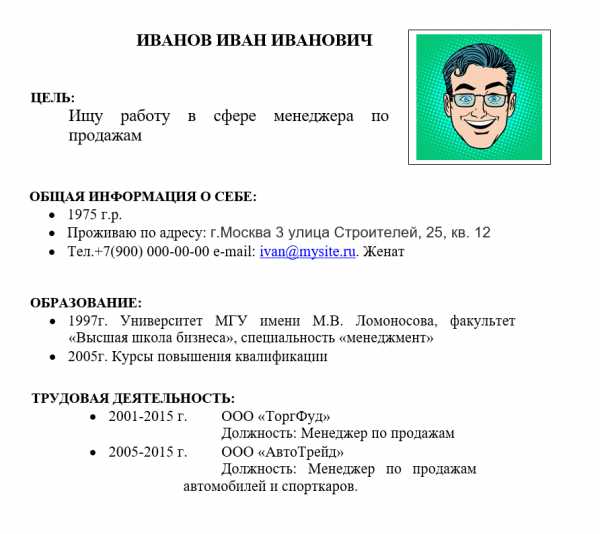 ИВАНОВ ИВАН ИВАНОВИЧ

ЦЕЛЬ:
Ищу работу в сфере менеджера по продажам

ОБЩАЯ ИНФОРМАЦИЯ О СЕБЕ:
• 1975 г.р.
• Проживаю по адресу: г.Москва 3 улица Строителей, 25, кв. 12
• Тел.+7(900) 000-00-00 e-mail: ivan@mysite.ru. Женат

ОБРАЗОВАНИЕ:
• 1997г. Университет МГУ имени М.В. Ломоносова, факультет «Высшая школа бизнеса», специальность «менеджмент»
• 2005г. Курсы повышения квалификации

ТРУДОВАЯ ДЕЯТЕЛЬНОСТЬ:
• 2001-2015 г. ООО «ТоргФуд»
Должность: Менеджер по продажам
• 2005-2015 г. ООО «АвтоТрейд»
Должность: Менеджер по продажам автомобилей и спорткаров.